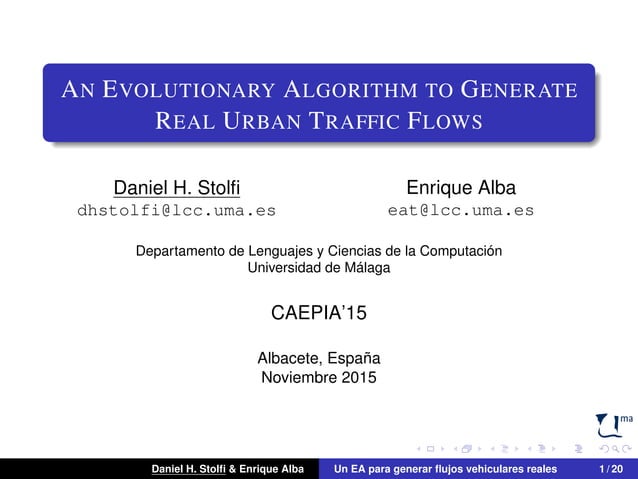 AN EVOLUTIONARY ALGORITHM TO GENERATE REAL URBAN TRAFFIC FLOWS

Daniel H. Stolfi
dhstolfi@lcc.uma.es

Enrique Alba
eat@lcc.uma.es

Departamento de Lenguajes y Ciencias de la Computación
Universidad de Málaga

CAEPIA'15

Albacete, España
Noviembre 2015

Daniel H. Stolfi & Enrique Alba Un EA para generar flujos vehiculares reales 1 / 20